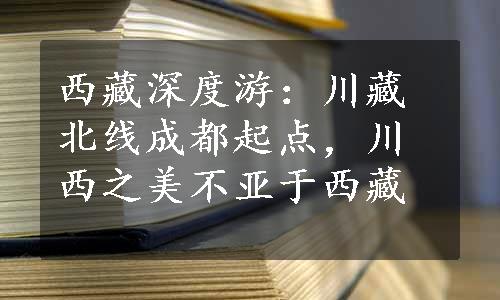 西藏深度游：川藏北线成都起点，川西之美不亚于西藏